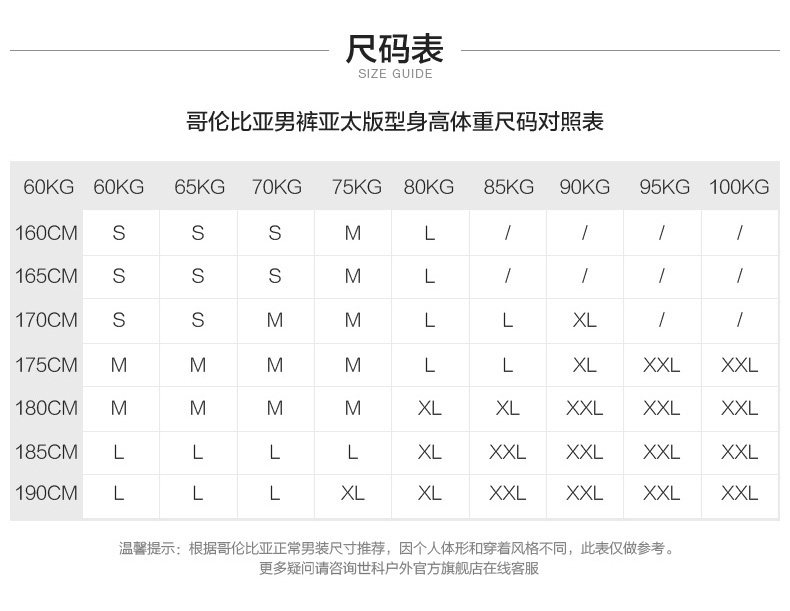 尺码表
SIZE GUIDE

哥伦比亚男裤亚太版型身高体重尺码对照表

| 60KG | 60KG | 65KG | 70KG | 75KG | 80KG | 85KG | 90KG | 95KG | 100KG |
|---|---|---|---|---|---|---|---|---|---|
| 160CM | S | S | S | M | L | / | / | / | / |
| 165CM | S | S | S | M | L | / | / | / | / |
| 170CM | S | S | M | M | L | L | XL | / | / |
| 175CM | M | M | M | M | L | L | XL | XXL | XXL |
| 180CM | M | M | M | M | XL | XL | XXL | XXL | XXL |
| 185CM | L | L | L | L | XL | XXL | XXL | XXL | XXL |
| 190CM | L | L | L | XL | XL | XXL | XXL | XXL | XXL |

温馨提示：根据哥伦比亚正常男装尺寸推荐，因个人体形和穿着风格不同，此表仅做参考。
更多疑问请咨询世科户外官方旗舰店在线客服